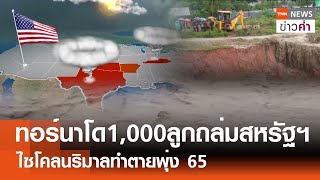 TNN NEWS
ข่าวค่ำ

ทอร์นาโด1,000ลูกถล่มสหรัฐฯ
ไซโคลนริมาลทำตายพุ่ง 65